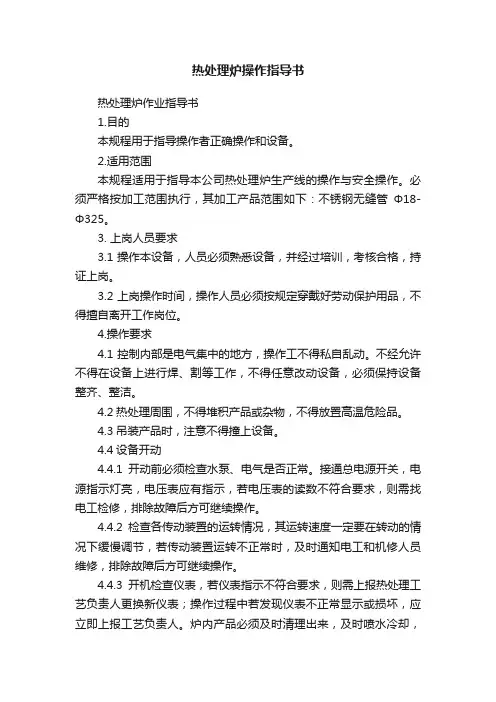 热处理炉操作指导书

热处理炉作业指导书

1.目的

本规程用于指导操作者正确操作和设备。

2.适用范围

本规程适用于指导本公司热处理炉生产线的操作与安全操作。必须严格按加工范围执行，其加工产品范围如下：不锈钢无缝管 Φ18-Φ325。

3. 上岗人员要求

3.1 操作本设备，人员必须熟悉设备，并经过培训，考核合格，持证上岗。

3.2 上岗操作时间，操作人员必须按规定穿戴好劳动保护用品，不得擅自离开工作岗位。

4.操作要求

4.1 控制内部是电气集中的地方，操作工不得私自乱动。不经允许不得在设备上进行焊、割等工作，不得任意改动设备，必须保持设备整齐、整洁。

4.2 热处理周围，不得堆积产品或杂物，不得放置高温危险品。

4.3 吊装产品时，注意不得撞上设备。

4.4 设备开动

4.4.1 开动前必须检查水泵、电气是否正常。接通总电源开关，电源指示灯亮，电压表应有指示，若电压表的读数不符合要求，则需找电工检修，排除故障后方可继续操作。

4.4.2 检查各传动装置的运转情况，其运转速度一定要在转动的情况下缓慢调节，若传动装置运转不正常时，及时通知电工和机修人员维修，排除故障后方可继续操作。

4.4.3 开机检查仪表，若仪表指示不符合要求，则需上报热处理工艺负责人更换新仪表；操作过程中若发现仪表不正常显示或损坏，应立即上报工艺负责人。炉内产品必须及时清理出来，及时喷水冷却，